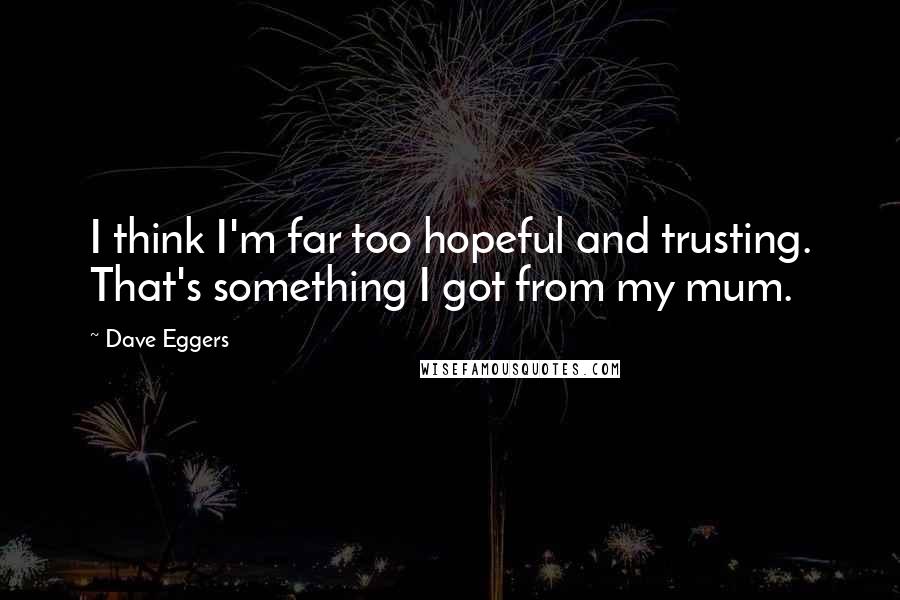 I think I'm far too hopeful and trusting. That's something I got from my mum.

~ Dave Eggers

WISEFAMOUSQUOTES.COM